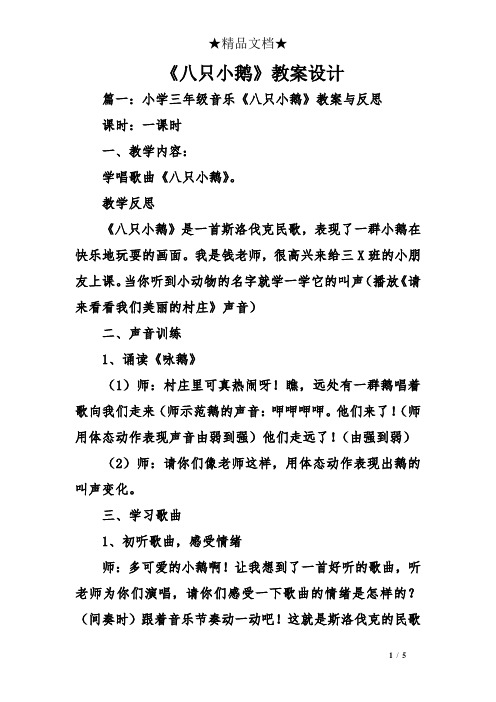 ★精品文档★

《八只小鹅》教案设计

篇一：小学三年级音乐《八只小鹅》教案与反思

课时：一课时

一、教学内容：

学唱歌曲《八只小鹅》。

教学反思

《八只小鹅》是一首斯洛伐克民歌，表现了一群小鹅在快乐地玩耍的画面。我是钱老师，很高兴来给三X班的小朋友上课。当你听到小动物的名字就学一学它的叫声（播放《请来看看我们美丽的村庄》声音）

二、声音训练

1、诵读《咏鹅》

（1）师：村庄里可真热闹呀！瞧，远处有一群鹅唱着歌向我们走来（师示范鹅的声音：呷呷呷呷。他们来了！（师用体态动作表现声音由弱到强）他们走远了！（由强到弱）

（2）师：请你们像老师这样，用体态动作表现出鹅的叫声变化。

三、学习歌曲

1、初听歌曲，感受情绪

师：多可爱的小鹅啊！让我想到了一首好听的歌曲，听老师为你们演唱，请你们感受一下歌曲的情绪是怎样的？（间奏时）跟着音乐节奏动一动吧！这就是斯洛伐克的民歌

1 / 5